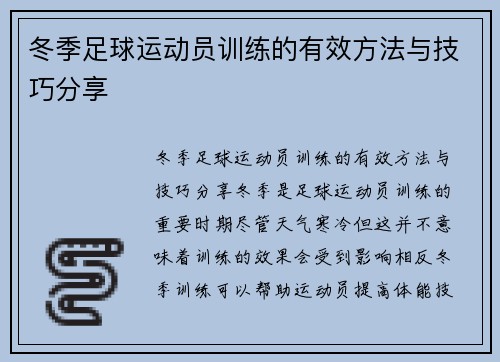 冬季足球运动员训练的有效方法与技巧分享

冬季足球运动员训练的有效方法与技巧分享冬季是足球运动员训练的重要时期尽管天气寒冷但这并不意味着训练的效果会受到影响相反冬季训练可以帮助运动员提高体能技